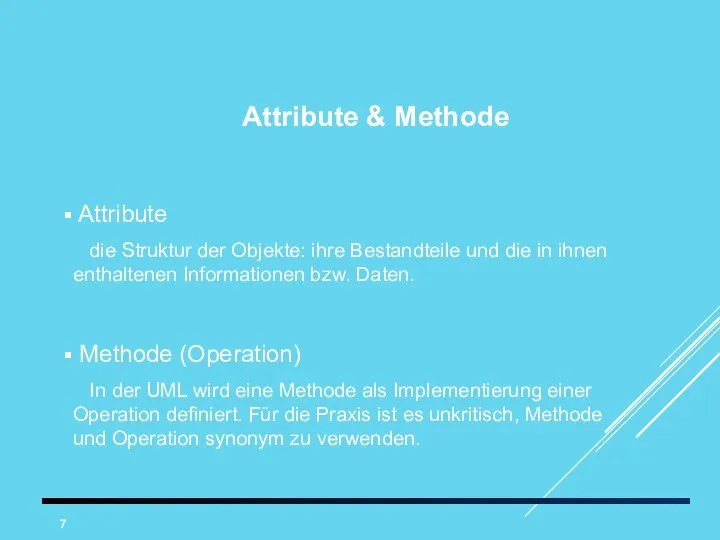 Attribute & Methode

▪ Attribute

die Struktur der Objekte: ihre Bestandteile und die in ihnen enthaltenen Informationen bzw. Daten.

▪ Methode (Operation)

In der UML wird eine Methode als Implementierung einer Operation definiert. Für die Praxis ist es unkritisch, Methode und Operation synonym zu verwenden.

7